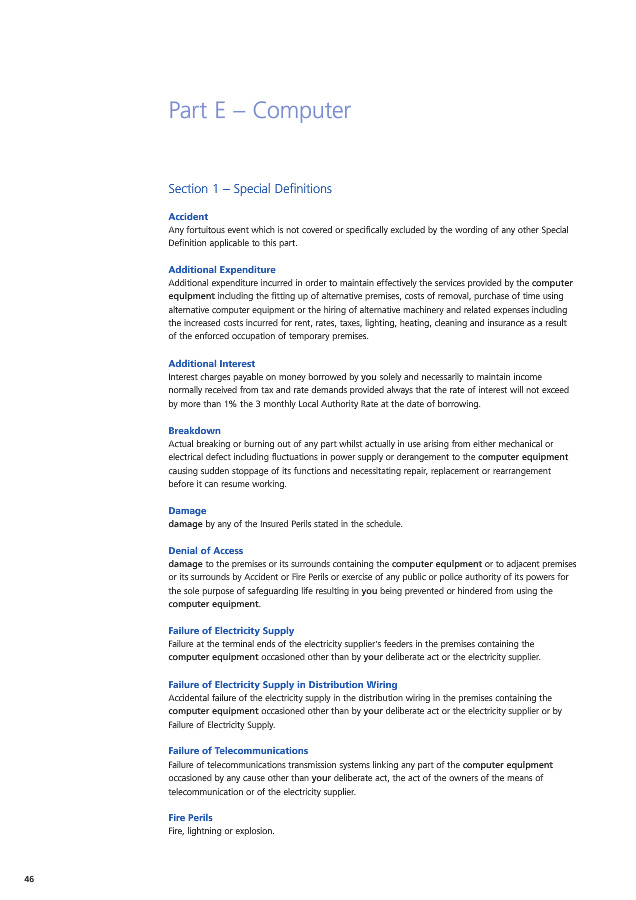 Part E – Computer

Section 1 – Special Definitions

Accident
Any fortuitous event which is not covered or specifically excluded by the wording of any other Special Definition applicable to this part.

Additional Expenditure
Additional expenditure incurred in order to maintain effectively the services provided by the computer equipment including the fitting up of alternative premises, costs of removal, purchase of time using alternative computer equipment or the hiring of alternative machinery and related expenses including the increased costs incurred for rent, rates, taxes, lighting, heating, cleaning and insurance as a result of the enforced occupation of temporary premises.

Additional Interest
Interest charges payable on money borrowed by you solely and necessarily to maintain income normally received from tax and rate demands provided always that the rate of interest will not exceed by more than 1% the 3 monthly Local Authority Rate at the date of borrowing.

Breakdown
Actual breaking or burning out of any part whilst actually in use arising from either mechanical or electrical defect including fluctuations in power supply or derangement to the computer equipment causing sudden stoppage of its functions and necessitating repair, replacement or rearrangement before it can resume working.

Damage
damage by any of the Insured Perils stated in the schedule.

Denial of Access
damage to the premises or its surrounds containing the computer equipment or to adjacent premises or its surrounds by Accident or Fire Perils or exercise of any public or police authority of its powers for the sole purpose of safeguarding life resulting in you being prevented or hindered from using the computer equipment.

Failure of Electricity Supply
Failure at the terminal ends of the electricity supplier's feeders in the premises containing the computer equipment occasioned other than by your deliberate act or the electricity supplier.

Failure of Electricity Supply in Distribution Wiring
Accidental failure of the electricity supply in the distribution wiring in the premises containing the computer equipment occasioned other than by your deliberate act or the electricity supplier or by Failure of Electricity Supply.

Failure of Telecommunications
Failure of telecommunications transmission systems linking any part of the computer equipment occasioned by any cause other than your deliberate act, the act of the owners of the means of telecommunication or of the electricity supplier.

Fire Perils
Fire, lightning or explosion.

46